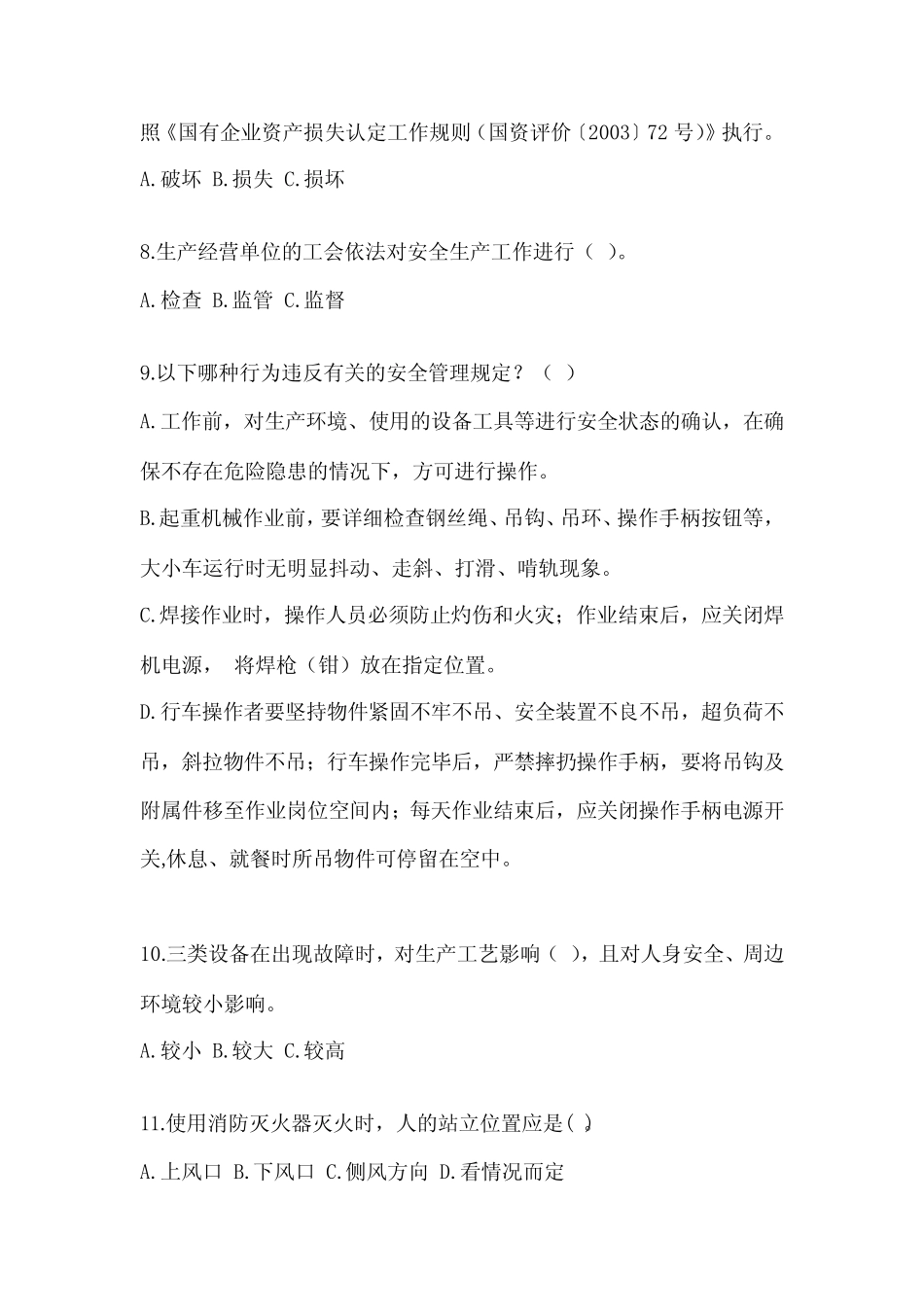 照《国有企业资产损失认定工作规则（国资评价〔2003〕72 号）》执行。

A.破坏 B.损失 C.损坏

8.生产经营单位的工会依法对安全生产工作进行（ ）。

A.检查 B.监管 C.监督

9.以下哪种行为违反有关的安全管理规定？（ ）

A.工作前，对生产环境、使用的设备工具等进行安全状态的确认，在确保不存在危险隐患的情况下，方可进行操作。

B.起重机械作业前，要详细检查钢丝绳、吊钩、吊环、操作手柄按钮等，大小车运行时无明显抖动、走斜、打滑、啃轨现象。

C.焊接作业时，操作人员必须防止灼伤和火灾；作业结束后，应关闭焊机电源， 将焊枪（钳）放在指定位置。

D.行车操作者要坚持物件紧固不牢不吊、安全装置不良不吊，超负荷不吊，斜拉物件不吊；行车操作完毕后，严禁摔扔操作手柄，要将吊钩及附属件移至作业岗位空间内；每天作业结束后，应关闭操作手柄电源开关,休息、就餐时所吊物件可停留在空中。

10.三类设备在出现故障时，对生产工艺影响（ ），且对人身安全、周边环境较小影响。

A.较小 B.较大 C.较高

11.使用消防灭火器灭火时，人的站立位置应是( )

A.上风口 B.下风口 C.侧风方向 D.看情况而定